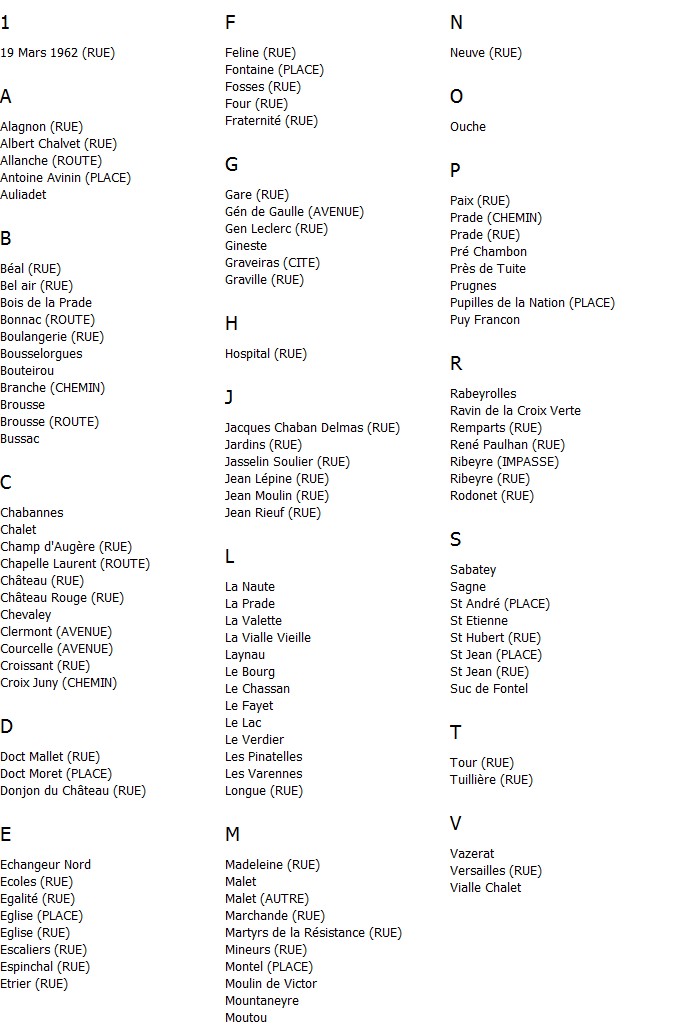 1

19 Mars 1962 (RUE)

A

Alagnon (RUE)
Albert Chalvet (RUE)
Allanche (ROUTE)
Antoine Avinin (PLACE)
Auliadet

B

Béal (RUE)
Bel air (RUE)
Bois de la Prade
Bonnac (ROUTE)
Boulangerie (RUE)
Bousselorgues
Bouteirou
Branche (CHEMIN)
Brousse
Brousse (ROUTE)
Bussac

C

Chabannes
Chalet
Champ d'Augère (RUE)
Chapelle Laurent (ROUTE)
Château (RUE)
Château Rouge (RUE)
Chevaley
Clermont (AVENUE)
Courcelle (AVENUE)
Croissant (RUE)
Croix Juny (CHEMIN)

D

Doct Mallet (RUE)
Doct Moret (PLACE)
Donjon du Château (RUE)

E

Echangeur Nord
Ecoles (RUE)
Egalité (RUE)
Eglise (PLACE)
Eglise (RUE)
Escaliers (RUE)
Espinchal (RUE)
Etrier (RUE)

F

Feline (RUE)
Fontaine (PLACE)
Fosses (RUE)
Four (RUE)
Fraternité (RUE)

G

Gare (RUE)
Gén de Gaulle (AVENUE)
Gen Leclerc (RUE)
Gineste
Graveiras (CITE)
Graville (RUE)

H

Hospital (RUE)

J

Jacques Chaban Delmas (RUE)
Jardins (RUE)
Jasselin Soulier (RUE)
Jean Lépine (RUE)
Jean Moulin (RUE)
Jean Rieuf (RUE)

L

La Naute
La Prade
La Valette
La Vialle Vieille
Laynau
Le Bourg
Le Chassan
Le Fayet
Le Lac
Le Verdier
Les Pinatelles
Les Varennes
Longue (RUE)

M

Madeleine (RUE)
Malet
Malet (AUTRE)
Marchande (RUE)
Martyrs de la Résistance (RUE)
Mineurs (RUE)
Montel (PLACE)
Moulin de Victor
Mountaneyre
Moutou

N

Neuve (RUE)

O

Ouche

P

Paix (RUE)
Prade (CHEMIN)
Prade (RUE)
Pré Chambon
Près de Tuite
Prugnes
Pupilles de la Nation (PLACE)
Puy Francon

R

Rabeyrolles
Ravin de la Croix Verte
Remparts (RUE)
René Paulhan (RUE)
Ribeyre (IMPASSE)
Ribeyre (RUE)
Rodonet (RUE)

S

Sabatey
Sagne
St André (PLACE)
St Etienne
St Hubert (RUE)
St Jean (PLACE)
St Jean (RUE)
Suc de Fontel

T

Tour (RUE)
Tuillière (RUE)

V

Vazerat
Versailles (RUE)
Vialle Chalet